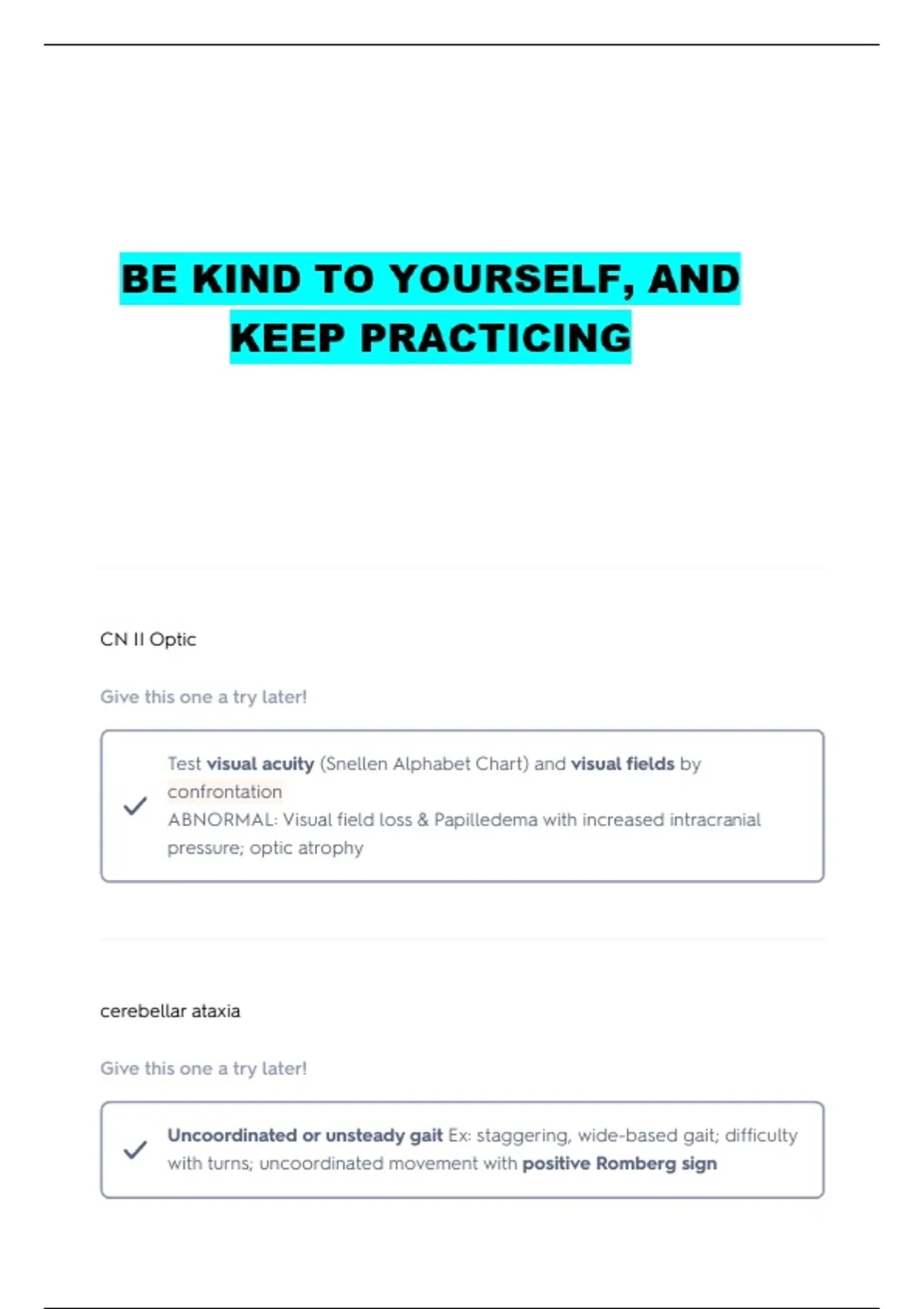 BE KIND TO YOURSELF, AND KEEP PRACTICING

CN II Optic

Give this one a try later!

Test visual acuity (Snellen Alphabet Chart) and visual fields by confrontation
ABNORMAL: Visual field loss & Papilledema with increased intracranial pressure; optic atrophy

cerebellar ataxia

Give this one a try later!

Uncoordinated or unsteady gait Ex: staggering, wide-based gait; difficulty with turns; uncoordinated movement with positive Romberg sign